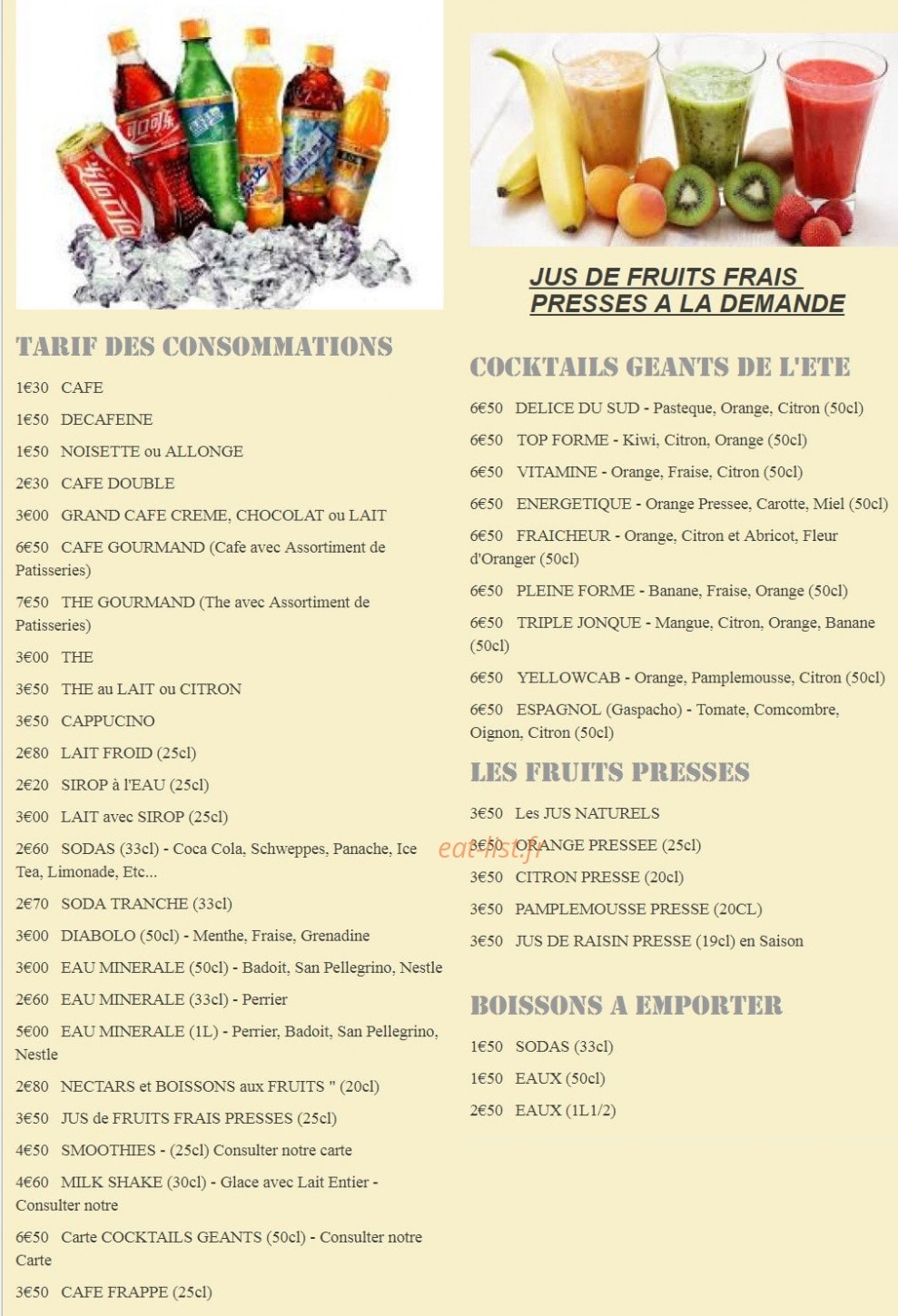 TARIF DES CONSOMMATIONS

1€30 CAFE

1€50 DECAFEINE

1€50 NOISETTE ou ALLONGE

2€30 CAFE DOUBLE

3€00 GRAND CAFE CREME, CHOCOLAT ou LAIT

6€50 CAFE GOURMAND (Cafe avec Assortiment de Patisseries)

7€50 THE GOURMAND (The avec Assortiment de Patisseries)

3€00 THE

3€50 THE au LAIT ou CITRON

3€50 CAPPUCINO

2€80 LAIT FROID (25cl)

2€20 SIROP à l'EAU (25cl)

3€00 LAIT avec SIROP (25cl)

2€60 SODAS (33cl) - Coca Cola, Schweppes, Panache, Ice Tea, Limonade, Etc...

2€70 SODA TRANCHE (33cl)

3€00 DIABOLO (50cl) - Menthe, Fraise, Grenadine

3€00 EAU MINERALE (50cl) - Badoit, San Pellegrino, Nestle

2€60 EAU MINERALE (33cl) - Perrier

5€00 EAU MINERALE (1L) - Perrier, Badoit, San Pellegrino, Nestle

2€80 NECTARS et BOISSONS aux FRUITS " (20cl)

3€50 JUS de FRUITS FRAIS PRESSES (25cl)

4€50 SMOOTHIES - (25cl) Consulter notre carte

4€60 MILK SHAKE (30cl) - Glace avec Lait Entier - Consulter notre

6€50 Carte COCKTAILS GEANTS (50cl) - Consulter notre Carte

3€50 CAFE FRAPPE (25cl)

JUS DE FRUITS FRAIS PRESSES A LA DEMANDE

COCKTAILS GEANTS DE L'ETE

6€50 DELICE DU SUD - Pasteque, Orange, Citron (50cl)

6€50 TOP FORME - Kiwi, Citron, Orange (50cl)

6€50 VITAMINE - Orange, Fraise, Citron (50cl)

6€50 ENERGETIQUE - Orange Pressee, Carotte, Miel (50cl)

6€50 FRAICHEUR - Orange, Citron et Abricot, Fleur d'Oranger (50cl)

6€50 PLEINE FORME - Banane, Fraise, Orange (50cl)

6€50 TRIPLE JONQUE - Mangue, Citron, Orange, Banane (50cl)

6€50 YELLOWCAB - Orange, Pamplemousse, Citron (50cl)

6€50 ESPAGNOL (Gaspacho) - Tomate, Comcombre, Oignon, Citron (50cl)

LES FRUITS PRESSES

3€50 Les JUS NATURELS

3€50 ORANGE PRESSEE (25cl)

3€50 CITRON PRESSE (20cl)

3€50 PAMPLEMOUSSE PRESSE (20CL)

3€50 JUS DE RAISIN PRESSE (19cl) en Saison

BOISSONS A EMPORTER

1€50 SODAS (33cl)

1€50 EAUX (50cl)

2€50 EAUX (1L1/2)

eat-list.fr